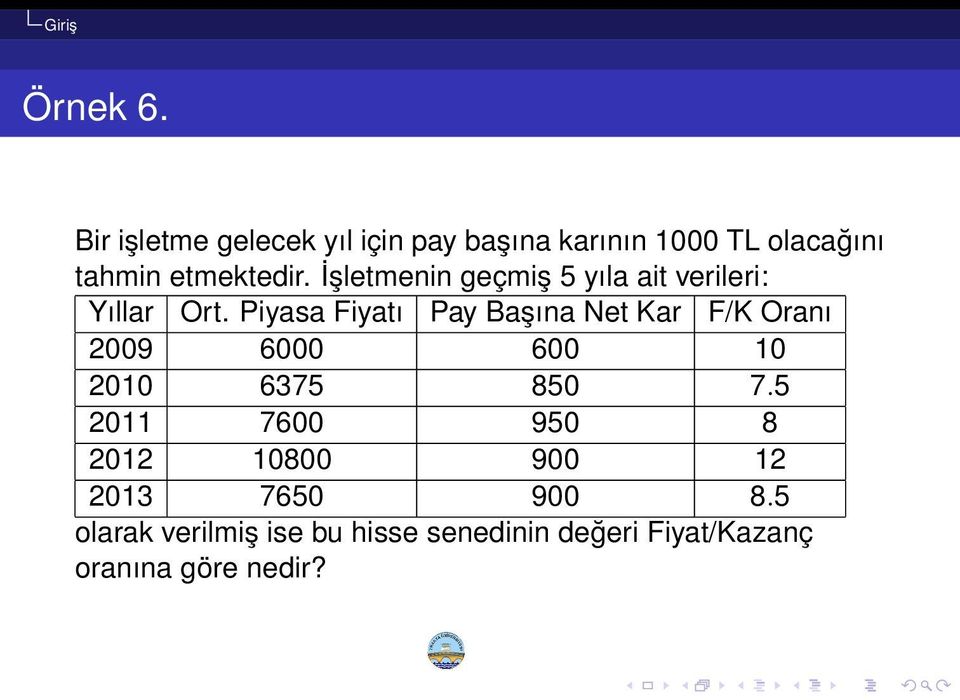 Giriş

Örnek 6.

Bir işletme gelecek yıl için pay başına karının 1000 TL olacağını tahmin etmektedir. İşletmenin geçmiş 5 yıla ait verileri:

| Yıllar | Ort. Piyasa Fiyatı | Pay Başına Net Kar | F/K Oranı |
|---|---|---|---|
| 2009 | 6000 | 600 | 10 |
| 2010 | 6375 | 850 | 7.5 |
| 2011 | 7600 | 950 | 8 |
| 2012 | 10800 | 900 | 12 |
| 2013 | 7650 | 900 | 8.5 |

olarak verilmiş ise bu hisse senedinin değeri Fiyat/Kazanç oranına göre nedir?